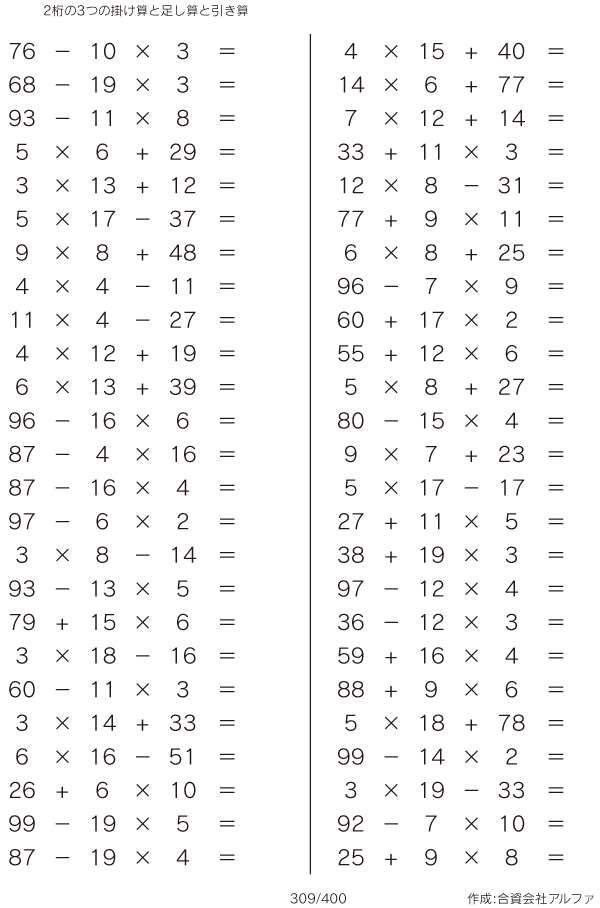 2桁の3つの掛け算と足し算と引き算

$76 - 10 \times 3 =$
$68 - 19 \times 3 =$
$93 - 11 \times 8 =$
$5 \times 6 + 29 =$
$3 \times 13 + 12 =$
$5 \times 17 - 37 =$
$9 \times 8 + 48 =$
$4 \times 4 - 11 =$
$11 \times 4 - 27 =$
$4 \times 12 + 19 =$
$6 \times 13 + 39 =$
$96 - 16 \times 6 =$
$87 - 4 \times 16 =$
$87 - 16 \times 4 =$
$97 - 6 \times 2 =$
$3 \times 8 - 14 =$
$93 - 13 \times 5 =$
$79 + 15 \times 6 =$
$3 \times 18 - 16 =$
$60 - 11 \times 3 =$
$3 \times 14 + 33 =$
$6 \times 16 - 51 =$
$26 + 6 \times 10 =$
$99 - 19 \times 5 =$
$87 - 19 \times 4 =$

$4 \times 15 + 40 =$
$14 \times 6 + 77 =$
$7 \times 12 + 14 =$
$33 + 11 \times 3 =$
$12 \times 8 - 31 =$
$77 + 9 \times 11 =$
$6 \times 8 + 25 =$
$96 - 7 \times 9 =$
$60 + 17 \times 2 =$
$55 + 12 \times 6 =$
$5 \times 8 + 27 =$
$80 - 15 \times 4 =$
$9 \times 7 + 23 =$
$5 \times 17 - 17 =$
$27 + 11 \times 5 =$
$38 + 19 \times 3 =$
$97 - 12 \times 4 =$
$36 - 12 \times 3 =$
$59 + 16 \times 4 =$
$88 + 9 \times 6 =$
$5 \times 18 + 78 =$
$99 - 14 \times 2 =$
$3 \times 19 - 33 =$
$92 - 7 \times 10 =$
$25 + 9 \times 8 =$

309/400

作成:合資会社アルファ